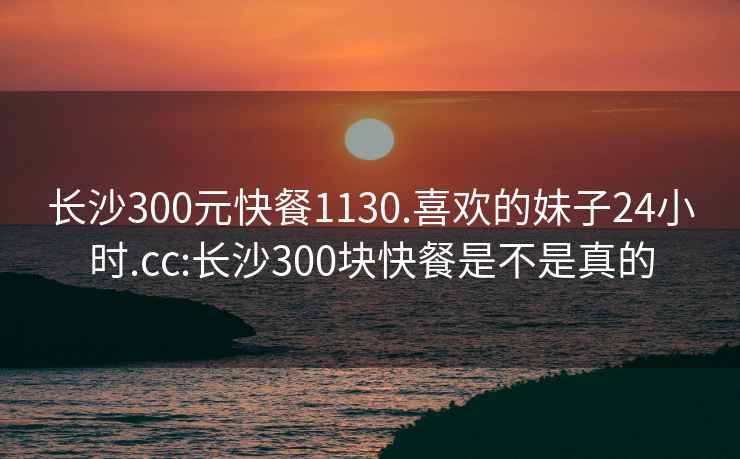 长沙300元快餐1130.喜欢的妹子24小时.cc:长沙300块快餐是不是真的